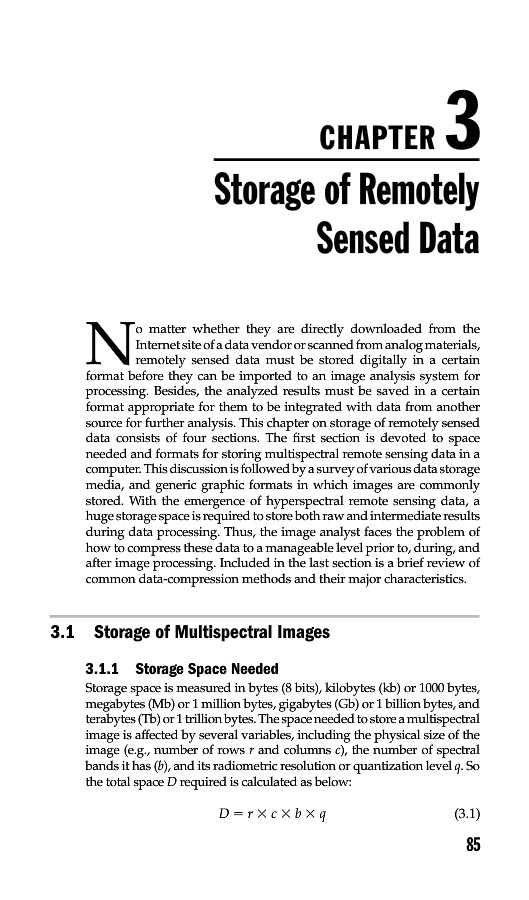 CHAPTER 3

Storage of Remotely Sensed Data

No matter whether they are directly downloaded from the Internet site of a data vendor or scanned from analog materials, remotely sensed data must be stored digitally in a certain format before they can be imported to an image analysis system for processing. Besides, the analyzed results must be saved in a certain format appropriate for them to be integrated with data from another source for further analysis. This chapter on storage of remotely sensed data consists of four sections. The first section is devoted to space needed and formats for storing multispectral remote sensing data in a computer. This discussion is followed by a survey of various data storage media, and generic graphic formats in which images are commonly stored. With the emergence of hyperspectral remote sensing data, a huge storage space is required to store both raw and intermediate results during data processing. Thus, the image analyst faces the problem of how to compress these data to a manageable level prior to, during, and after image processing. Included in the last section is a brief review of common data-compression methods and their major characteristics.

3.1 Storage of Multispectral Images

3.1.1 Storage Space Needed

Storage space is measured in bytes (8 bits), kilobytes (kb) or 1000 bytes, megabytes (Mb) or 1 million bytes, gigabytes (Gb) or 1 billion bytes, and terabytes (Tb) or 1 trillion bytes. The space needed to store a multispectral image is affected by several variables, including the physical size of the image (e.g., number of rows $r$ and columns $c$), the number of spectral bands it has ($b$), and its radiometric resolution or quantization level $q$. So the total space $D$ required is calculated as below:

$D = r \times c \times b \times q$ (3.1)

85